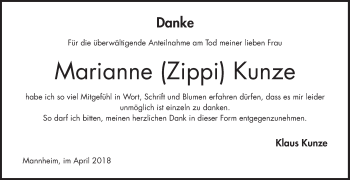 Danke

Für die überwältigende Anteilnahme am Tod meiner lieben Frau

Marianne (Zippi) Kunze

habe ich so viel Mitgefühl in Wort, Schrift und Blumen erfahren dürfen, dass es mir leider unmöglich ist einzeln zu danken.
So darf ich bitten, meinen herzlichen Dank in dieser Form entgegenzunehmen.

Klaus Kunze

Mannheim, im April 2018